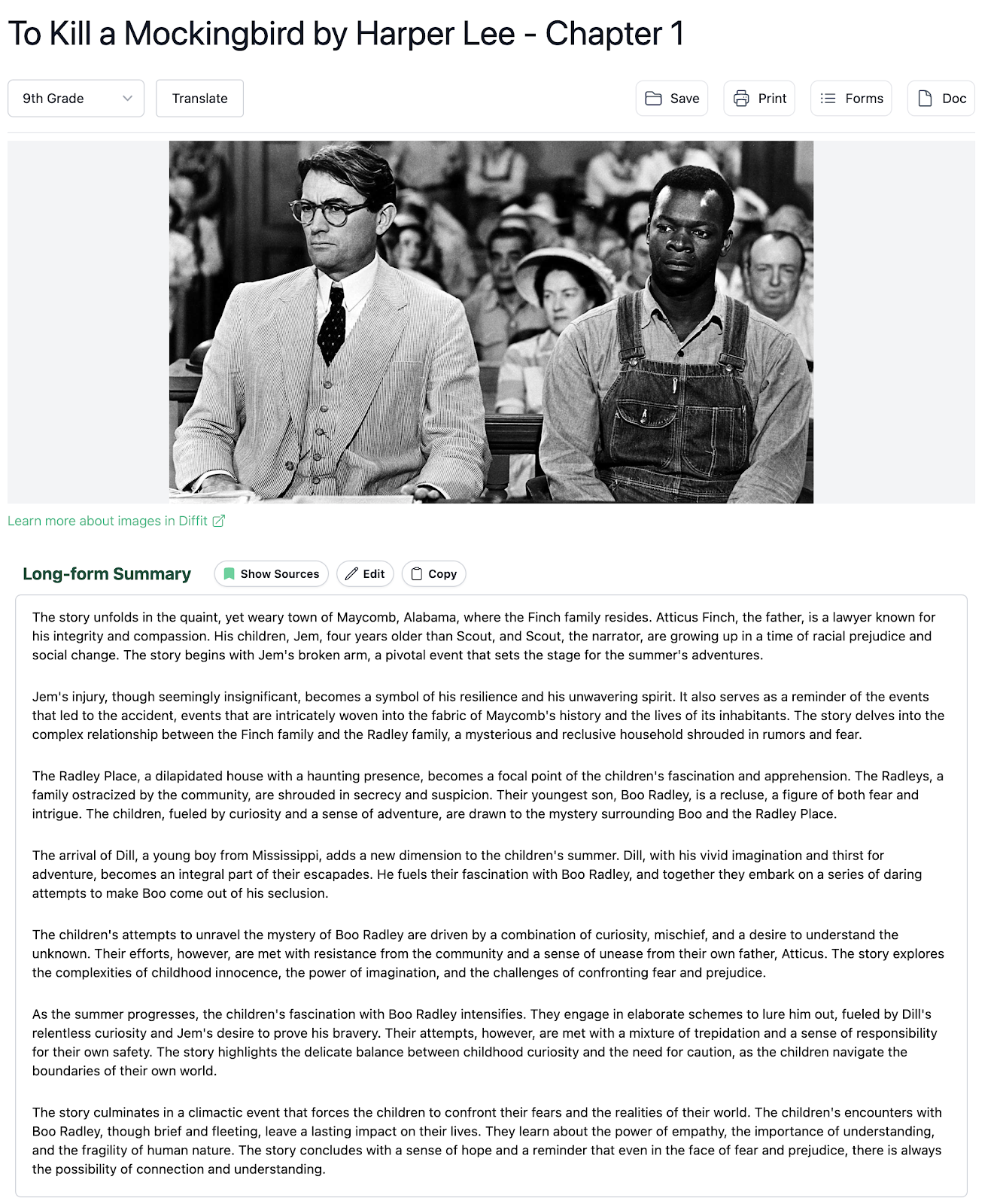 To Kill a Mockingbird by Harper Lee - Chapter 1

9th Grade

Translate

Save

Print

Forms

Doc

Learn more about images in Diffit

Long-form Summary

Show Sources

Edit

Copy

The story unfolds in the quaint, yet weary town of Maycomb, Alabama, where the Finch family resides. Atticus Finch, the father, is a lawyer known for his integrity and compassion. His children, Jem, four years older than Scout, and Scout, the narrator, are growing up in a time of racial prejudice and social change. The story begins with Jem's broken arm, a pivotal event that sets the stage for the summer's adventures.

Jem's injury, though seemingly insignificant, becomes a symbol of his resilience and his unwavering spirit. It also serves as a reminder of the events that led to the accident, events that are intricately woven into the fabric of Maycomb's history and the lives of its inhabitants. The story delves into the complex relationship between the Finch family and the Radley family, a mysterious and reclusive household shrouded in rumors and fear.

The Radley Place, a dilapidated house with a haunting presence, becomes a focal point of the children's fascination and apprehension. The Radleys, a family ostracized by the community, are shrouded in secrecy and suspicion. Their youngest son, Boo Radley, is a recluse, a figure of both fear and intrigue. The children, fueled by curiosity and a sense of adventure, are drawn to the mystery surrounding Boo and the Radley Place.

The arrival of Dill, a young boy from Mississippi, adds a new dimension to the children's summer. Dill, with his vivid imagination and thirst for adventure, becomes an integral part of their escapades. He fuels their fascination with Boo Radley, and together they embark on a series of daring attempts to make Boo come out of his seclusion.

The children's attempts to unravel the mystery of Boo Radley are driven by a combination of curiosity, mischief, and a desire to understand the unknown. Their efforts, however, are met with resistance from the community and a sense of unease from their own father, Atticus. The story explores the complexities of childhood innocence, the power of imagination, and the challenges of confronting fear and prejudice.

As the summer progresses, the children's fascination with Boo Radley intensifies. They engage in elaborate schemes to lure him out, fueled by Dill's relentless curiosity and Jem's desire to prove his bravery. Their attempts, however, are met with a mixture of trepidation and a sense of responsibility for their own safety. The story highlights the delicate balance between childhood curiosity and the need for caution, as the children navigate the boundaries of their own world.

The story culminates in a climactic event that forces the children to confront their fears and the realities of their world. The children's encounters with Boo Radley, though brief and fleeting, leave a lasting impact on their lives. They learn about the power of empathy, the importance of understanding, and the fragility of human nature. The story concludes with a sense of hope and a reminder that even in the face of fear and prejudice, there is always the possibility of connection and understanding.